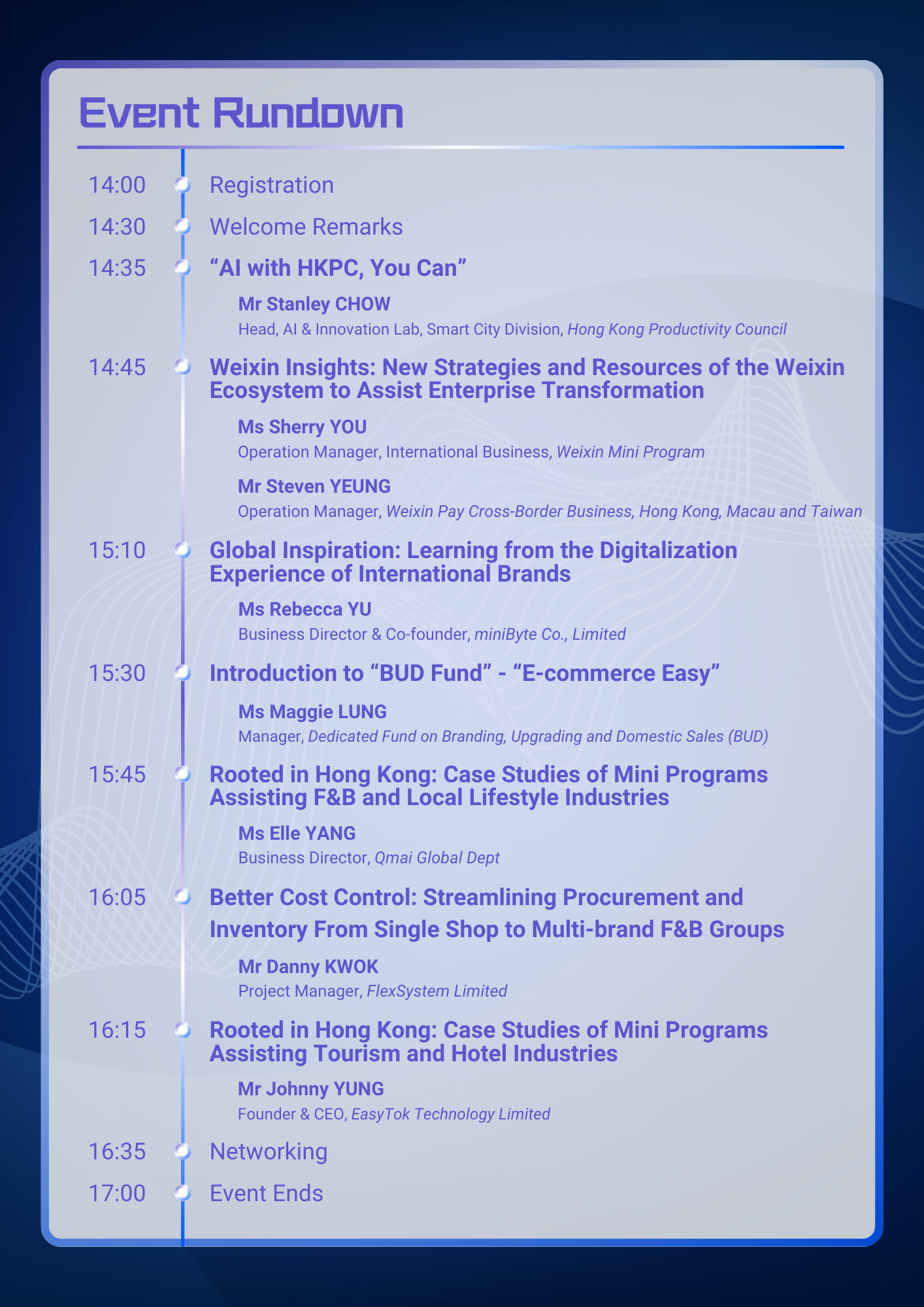 Event Rundown

14:00 Registration

14:30 Welcome Remarks

14:35 “AI with HKPC, You Can”

Mr Stanley CHOW
Head, AI & Innovation Lab, Smart City Division, Hong Kong Productivity Council

14:45 Weixin Insights: New Strategies and Resources of the Weixin Ecosystem to Assist Enterprise Transformation

Ms Sherry YOU
Operation Manager, International Business, Weixin Mini Program

Mr Steven YEUNG
Operation Manager, Weixin Pay Cross-Border Business, Hong Kong, Macau and Taiwan

15:10 Global Inspiration: Learning from the Digitalization Experience of International Brands

Ms Rebecca YU
Business Director & Co-founder, miniByte Co., Limited

15:30 Introduction to “BUD Fund” - “E-commerce Easy”

Ms Maggie LUNG
Manager, Dedicated Fund on Branding, Upgrading and Domestic Sales (BUD)

15:45 Rooted in Hong Kong: Case Studies of Mini Programs Assisting F&B and Local Lifestyle Industries

Ms Elle YANG
Business Director, Qmai Global Dept

16:05 Better Cost Control: Streamlining Procurement and Inventory From Single Shop to Multi-brand F&B Groups

Mr Danny KWOK
Project Manager, FlexSystem Limited

16:15 Rooted in Hong Kong: Case Studies of Mini Programs Assisting Tourism and Hotel Industries

Mr Johnny YUNG
Founder & CEO, EasyTok Technology Limited

16:35 Networking

17:00 Event Ends